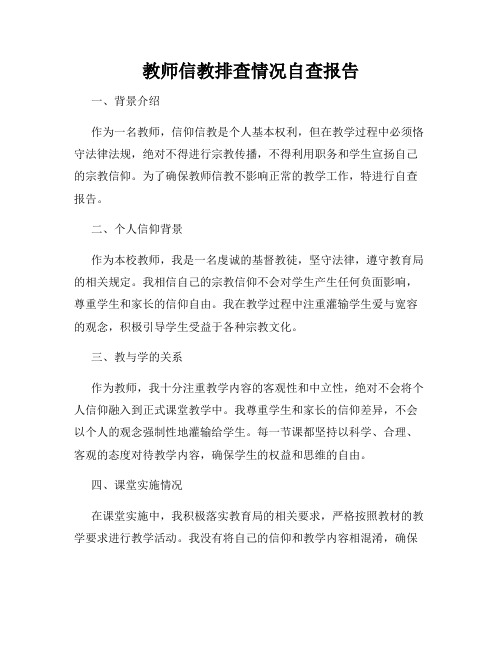 教师信教排查情况自查报告

一、背景介绍

作为一名教师，信仰信教是个人基本权利，但在教学过程中必须恪守法律法规，绝对不得进行宗教传播，不得利用职务和学生宣扬自己的宗教信仰。为了确保教师信教不影响正常的教学工作，特进行自查报告。

二、个人信仰背景

作为本校教师，我是一名虔诚的基督教徒，坚守法律，遵守教育局的相关规定。我相信自己的宗教信仰不会对学生产生任何负面影响，尊重学生和家长的信仰自由。我在教学过程中注重灌输学生爱与宽容的观念，积极引导学生受益于各种宗教文化。

三、教与学的关系

作为教师，我十分注重教学内容的客观性和中立性，绝对不会将个人信仰融入到正式课堂教学中。我尊重学生和家长的信仰差异，不会以个人的观念强制性地灌输给学生。每一节课都坚持以科学、合理、客观的态度对待教学内容，确保学生的权益和思维的自由。

四、课堂实施情况

在课堂实施中，我积极落实教育局的相关要求，严格按照教材的教学要求进行教学活动。我没有将自己的信仰和教学内容相混淆，确保